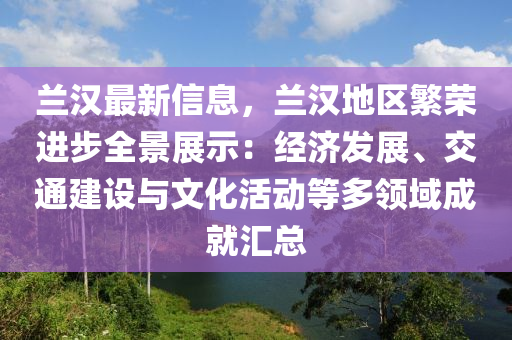 兰汉最新信息，兰汉地区繁荣进步全景展示：经济发展、交通建设与文化活动等多领域成就汇总